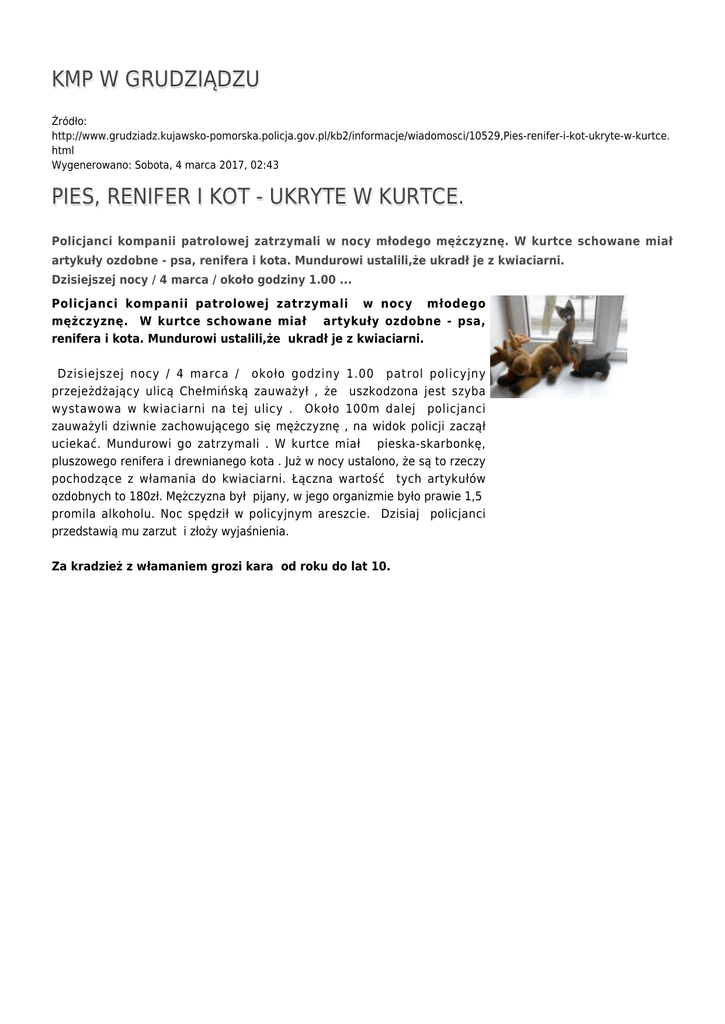 KMP W GRUDZIĄDZU

Źródło: http://www.grudziadz.kujawsko-pomorska.policja.gov.pl/kb2/informacje/wiadomosci/10529,Pies-renifer-i-kot-ukryte-w-kurtce.html
Wygenerowano: Sobota, 4 marca 2017, 02:43

PIES, RENIFER I KOT - UKRYTE W KURTCE.

Policjanci kompanii patrolowej zatrzymali w nocy młodego mężczyznę. W kurtce schowane miał artykuły ozdobne - psa, renifera i kota. Mundurowi ustalili,że ukradł je z kwiaciarni.
Dzisiejszej nocy / 4 marca / około godziny 1.00 ...

Policjanci kompanii patrolowej zatrzymali w nocy młodego mężczyznę. W kurtce schowane miał artykuły ozdobne - psa, renifera i kota. Mundurowi ustalili,że ukradł je z kwiaciarni.

Dzisiejszej nocy / 4 marca / około godziny 1.00 patrol policyjny przejeżdżający ulicą Chełmińską zauważył , że uszkodzona jest szyba wystawowa w kwiaciarni na tej ulicy . Około 100m dalej policjanci zauważyli dziwnie zachowującego się mężczyznę , na widok policji zaczął uciekać. Mundurowi go zatrzymali . W kurtce miał pieska-skarbonkę, pluszowego renifera i drewnianego kota . Już w nocy ustalono, że są to rzeczy pochodzące z włamania do kwiaciarni. Łączna wartość tych artykułów ozdobnych to 180zł. Mężczyzna był pijany, w jego organizmie było prawie 1,5 promila alkoholu. Noc spędził w policyjnym areszcie. Dzisiaj policjanci przedstawią mu zarzut i złoży wyjaśnienia.

Za kradzież z włamaniem grozi kara od roku do lat 10.